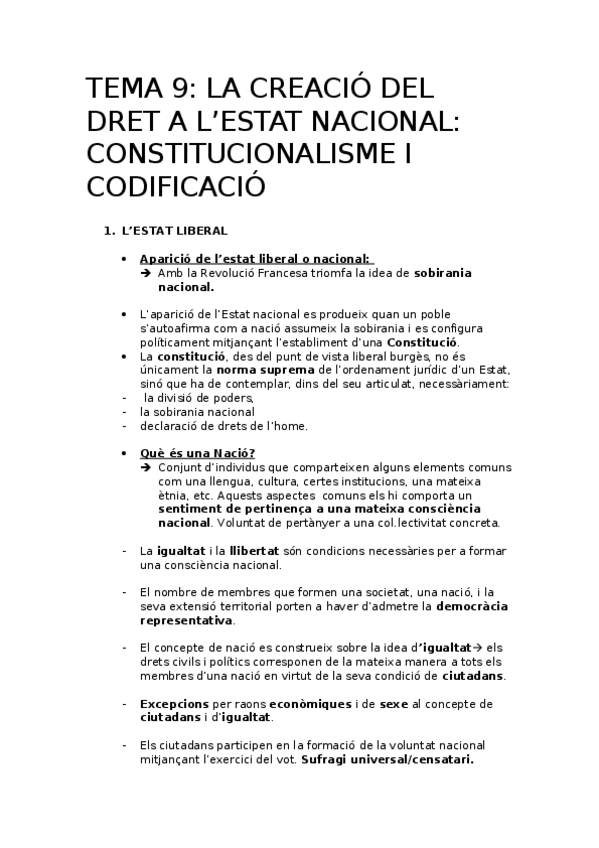 TEMA 9: LA CREACIÓ DEL DRET A L'ESTAT NACIONAL: CONSTITUCIONALISME I CODIFICACIÓ

1. L'ESTAT LIBERAL

• Aparició de l'estat liberal o nacional:
➔ Amb la Revolució Francesa triomfa la idea de sobirania nacional.

• L'aparició de l'Estat nacional es produeix quan un poble s'autoafirma com a nació assumeix la sobirania i es configura políticament mitjançant l'establiment d'una Constitució.
• La constitució, des del punt de vista liberal burgès, no és únicament la norma suprema de l'ordenament jurídic d'un Estat, sinó que ha de contemplar, dins del seu articulat, necessàriament:
- la divisió de poders,
- la sobirania nacional
- declaració de drets de l'home.

• Què és una Nació?
➔ Conjunt d'individus que comparteixen alguns elements comuns com una llengua, cultura, certes institucions, una mateixa ètnia, etc. Aquests aspectes comuns els hi comporta un sentiment de pertinença a una mateixa consciència nacional. Voluntat de pertànyer a una col.lectivitat concreta.

- La igualtat i la llibertat són condicions necessàries per a formar una consciència nacional.

- El nombre de membres que formen una societat, una nació, i la seva extensió territorial porten a haver d'admetre la democràcia representativa.

- El concepte de nació es construeix sobre la idea d'igualtat→ els drets civils i polítics corresponen de la mateixa manera a tots els membres d'una nació en virtut de la seva condició de ciutadans.

- Excepcions per raons econòmiques i de sexe al concepte de ciutadans i d'igualtat.

- Els ciutadans participen en la formació de la voluntat nacional mitjançant l'exercici del vot. Sufragi universal/censatari.